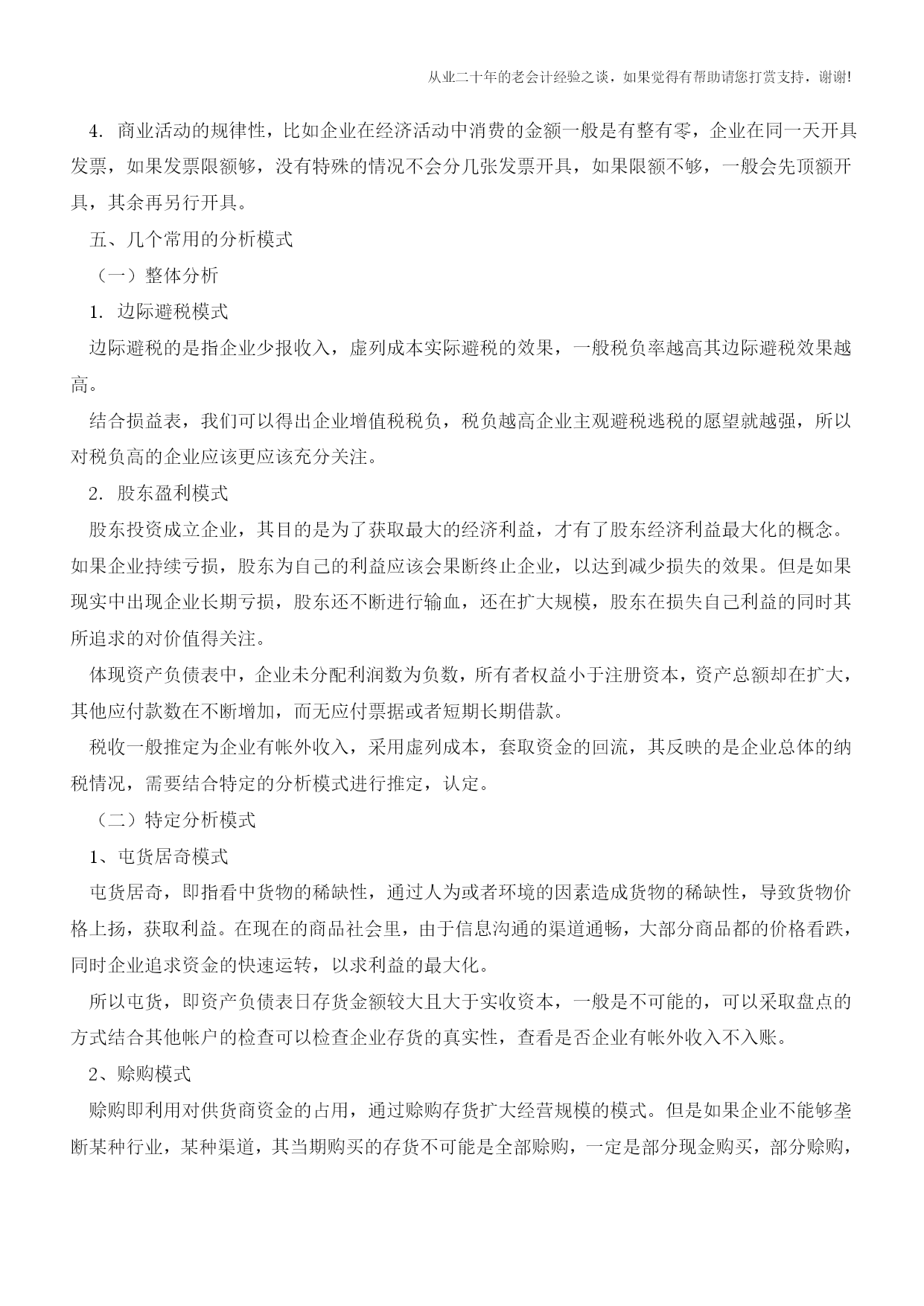 从业二十年的老会计经验之谈，如果觉得有帮助请您打赏支持，谢谢!

4. 商业活动的规律性，比如企业在经济活动中消费的金额一般是有整有零，企业在同一天开具发票，如果发票限额够，没有特殊的情况不会分几张发票开具，如果限额不够，一般会先顶额开具，其余再另行开具。

五、几个常用的分析模式

（一）整体分析

1. 边际避税模式

边际避税的是指企业少报收入，虚列成本实际避税的效果，一般税负率越高其边际避税效果越高。

结合损益表，我们可以得出企业增值税税负，税负越高企业主观避税逃税的愿望就越强，所以对税负高的企业应该更应该充分关注。

2. 股东盈利模式

股东投资成立企业，其目的是为了获取最大的经济利益，才有了股东经济利益最大化的概念。如果企业持续亏损，股东为自己的利益应该会果断终止企业，以达到减少损失的效果。但是如果现实中出现企业长期亏损，股东还不断进行输血，还在扩大规模，股东在损失自己利益的同时其所追求的对价值得关注。

体现资产负债表中，企业未分配利润数为负数，所有者权益小于注册资本，资产总额却在扩大，其他应付款数在不断增加，而无应付票据或者短期长期借款。

税收一般推定为企业有帐外收入，采用虚列成本，套取资金的回流，其反映的是企业总体的纳税情况，需要结合特定的分析模式进行推定，认定。

（二）特定分析模式

1、屯货居奇模式

屯货居奇，即指看中货物的稀缺性，通过人为或者环境的因素造成货物的稀缺性，导致货物价格上扬，获取利益。在现在的商品社会里，由于信息沟通的渠道通畅，大部分商品都的价格看跌，同时企业追求资金的快速运转，以求利益的最大化。

所以屯货，即资产负债表日存货金额较大且大于实收资本，一般是不可能的，可以采取盘点的方式结合其他帐户的检查可以检查企业存货的真实性，查看是否企业有帐外收入不入账。

2、赊购模式

赊购即利用对供货商资金的占用，通过赊购存货扩大经营规模的模式。但是如果企业不能够垄断某种行业，某种渠道，其当期购买的存货不可能是全部赊购，一定是部分现金购买，部分赊购，